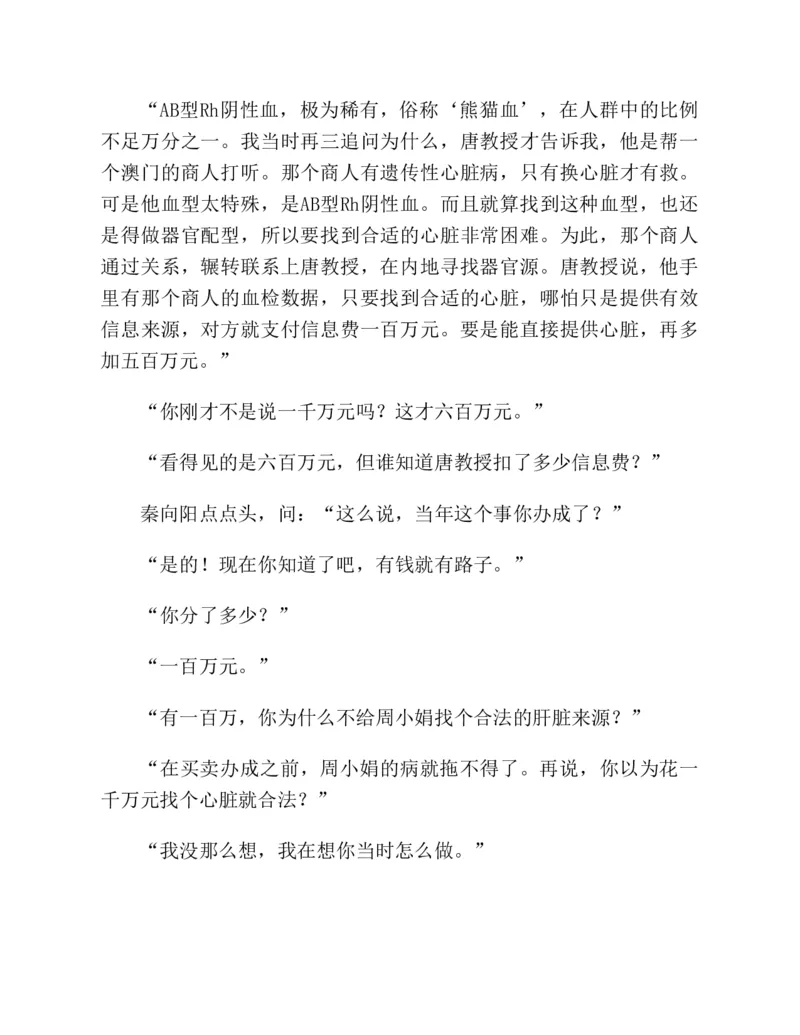 “AB型Rh阴性血，极为稀有，俗称‘熊猫血’，在人群中的比例不足万分之一。我当时再三追问为什么，唐教授才告诉我，他是帮一个澳门的商人打听。那个商人有遗传性心脏病，只有换心脏才有救。可是他血型太特殊，是AB型Rh阴性血。而且就算找到这种血型，也还是得做器官配型，所以要找到合适的心脏非常困难。为此，那个商人通过关系，辗转联系上唐教授，在内地寻找器官源。唐教授说，他手里有那个商人的血检数据，只要找到合适的心脏，哪怕只是提供有效信息来源，对方就支付信息费一百万元。要是能直接提供心脏，再多加五百万元。”

“你刚才不是说一千万元吗？这才六百万元。”

“看得见的是六百万元，但谁知道唐教授扣了多少信息费？”

秦向阳点点头，问：“这么说，当年这个事你办成了？”

“是的！现在你知道了吧，有钱就有路子。”

“你分了多少？”

“一百万元。”

“有一百万，你为什么不给周小娟找个合法的肝脏来源？”

“在买卖办成之前，周小娟的病就拖不得了。再说，你以为花一千万元找个心脏就合法？”

“我没那么想，我在想你当时怎么做。”